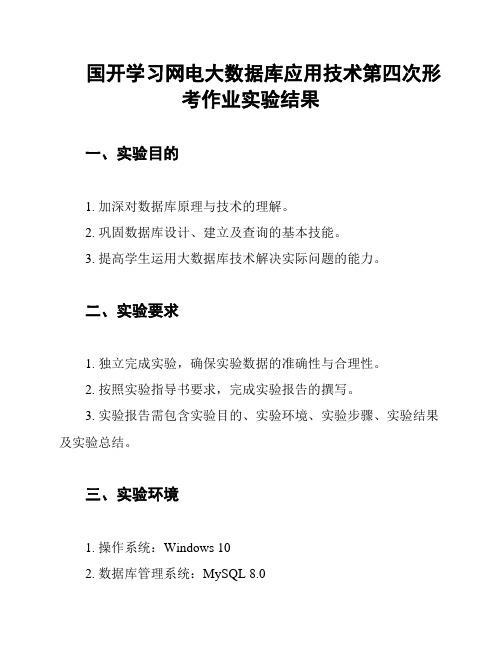 国开学习网电大数据库应用技术第四次形考作业实验结果

一、实验目的

1. 加深对数据库原理与技术的理解。

2. 巩固数据库设计、建立及查询的基本技能。

3. 提高学生运用大数据库技术解决实际问题的能力。

二、实验要求

1. 独立完成实验，确保实验数据的准确性与合理性。

2. 按照实验指导书要求，完成实验报告的撰写。

3. 实验报告需包含实验目的、实验环境、实验步骤、实验结果及实验总结。

三、实验环境

1. 操作系统：Windows 10

2. 数据库管理系统：MySQL 8.0